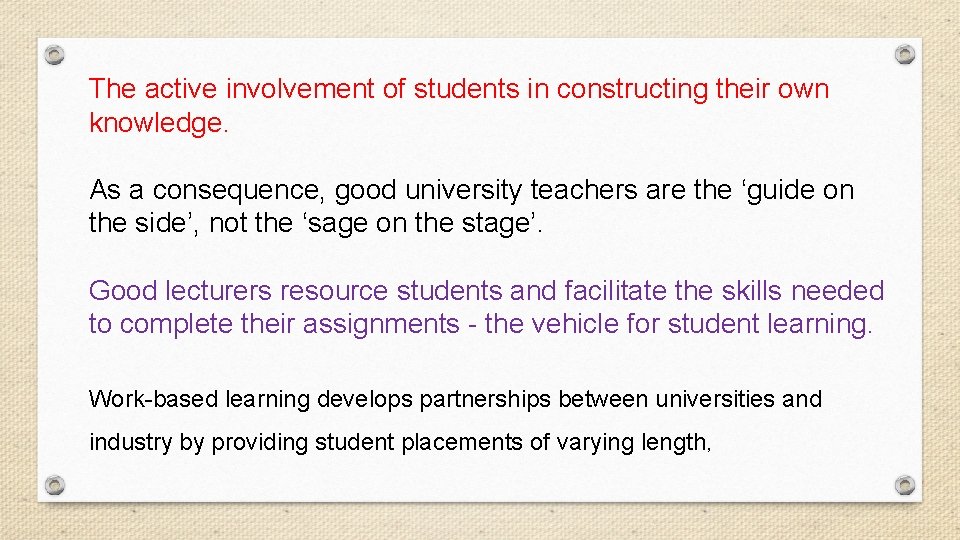 The active involvement of students in constructing their own knowledge.

As a consequence, good university teachers are the ‘guide on the side’, not the ‘sage on the stage’.

Good lecturers resource students and facilitate the skills needed to complete their assignments - the vehicle for student learning.

Work-based learning develops partnerships between universities and industry by providing student placements of varying length,